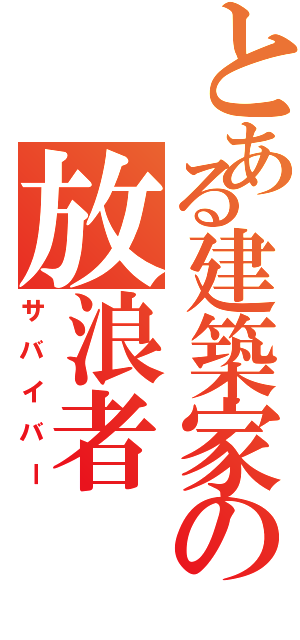 とある建築家の
放浪者
サバイバー